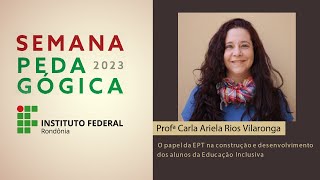 SEMANA PEDA GÓGICA 2023

INSTITUTO FEDERAL
Rondônia

Profª Carla Ariela Rios Vilaronga

O papel da EPT na construção e desenvolvimento dos alunos da Educação Inclusiva